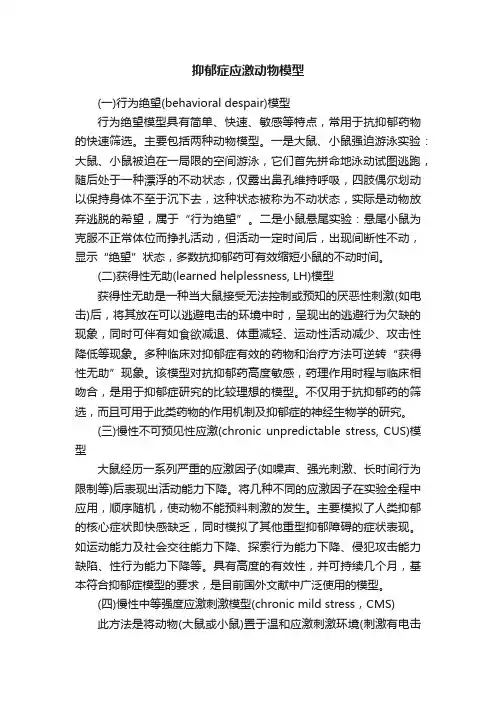 抑郁症应激动物模型

(一)行为绝望(behavioral despair)模型

行为绝望模型具有简单、快速、敏感等特点，常用于抗抑郁药物的快速筛选。主要包括两种动物模型。一是大鼠、小鼠强迫游泳实验：大鼠、小鼠被迫在一局限的空间游泳，它们首先拼命地泳动试图逃跑，随后处于一种漂浮的不动状态，仅露出鼻孔维持呼吸，四肢偶尔划动以保持身体不至于沉下去，这种状态被称为不动状态，实际是动物放弃逃脱的希望，属于“行为绝望”。二是小鼠悬尾实验：悬尾小鼠为克服不正常体位而挣扎活动，但活动一定时间后，出现间断性不动，显示“绝望”状态，多数抗抑郁药可有效缩短小鼠的不动时间。

(二)获得性无助(learned helplessness, LH)模型

获得性无助是一种当大鼠接受无法控制或预知的厌恶性刺激(如电击)后，将其放在可以逃避电击的环境中时，呈现出的逃避行为欠缺的现象，同时可伴有如食欲减退、体重减轻、运动性活动减少、攻击性降低等现象。多种临床对抑郁症有效的药物和治疗方法可逆转“获得性无助”现象。该模型对抗抑郁药高度敏感，药理作用时程与临床相吻合，是用于抑郁症研究的比较理想的模型。不仅用于抗抑郁药的筛选，而且可用于此类药物的作用机制及抑郁症的神经生物学的研究。

(三)慢性不可预见性应激(chronic unpredictable stress, CUS)模型

大鼠经历一系列严重的应激因子(如噪声、强光刺激、长时间行为限制等)后表现出活动能力下降。将几种不同的应激因子在实验全程中应用，顺序随机，使动物不能预料刺激的发生。主要模拟了人类抑郁的核心症状即快感缺乏，同时模拟了其他重型抑郁障碍的症状表现。如运动能力及社会交往能力下降、探索行为能力下降、侵犯攻击能力缺陷、性行为能力下降等。具有高度的有效性，并可持续几个月，基本符合抑郁症模型的要求，是目前国外文献中广泛使用的模型。

(四)慢性中等强度应激刺激模型(chronic mild stress，CMS)

此方法是将动物(大鼠或小鼠)置于温和应激刺激环境(刺激有电击